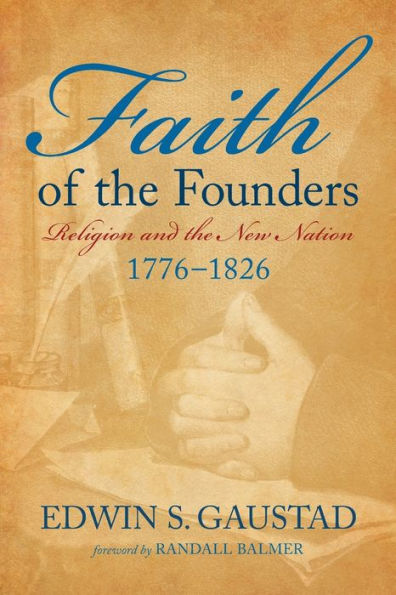 Faith
of the Founders
Religion and the New Nation
1776–1826

EDWIN S. GAUSTAD
foreword by RANDALL BALMER